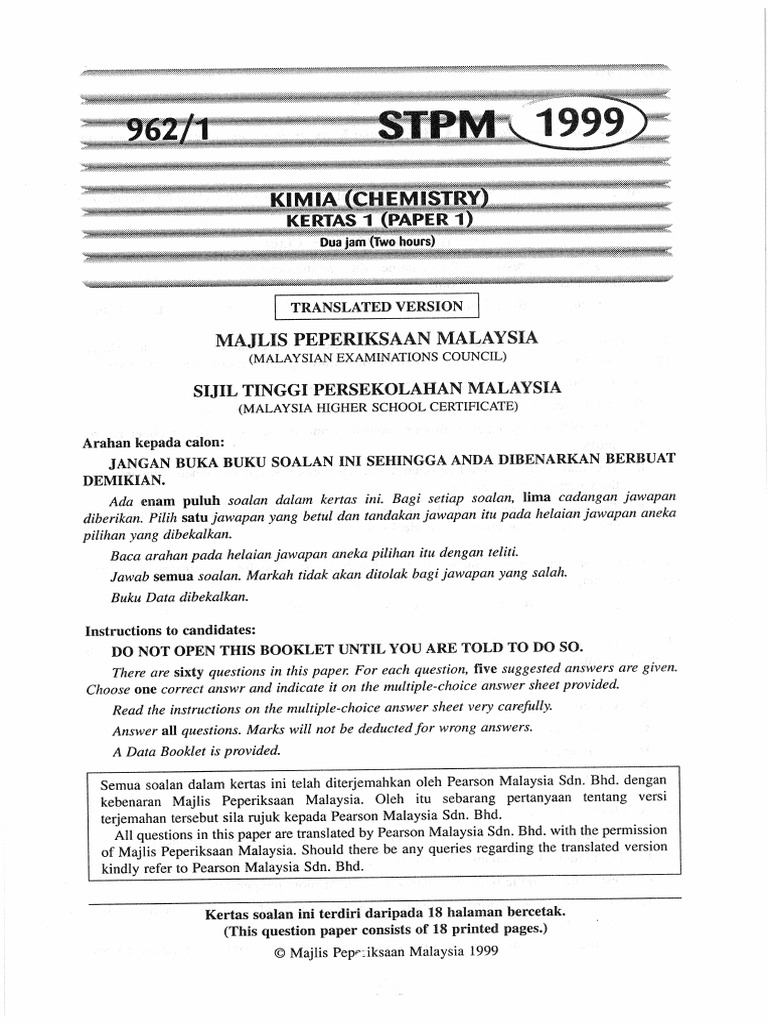 962/1

STPM 1999

KIMIA (CHEMISTRY)
KERTAS 1 (PAPER 1)
Dua jam (Two hours)

TRANSLATED VERSION

MAJLIS PEPERIKSAAN MALAYSIA
(MALAYSIAN EXAMINATIONS COUNCIL)

SIJIL TINGGI PERSEKOLAHAN MALAYSIA
(MALAYSIA HIGHER SCHOOL CERTIFICATE)

Arahan kepada calon:

JANGAN BUKA BUKU SOALAN INI SEHINGGA ANDA DIBENARKAN BERBUAT DEMIKIAN.

Ada enam puluh soalan dalam kertas ini. Bagi setiap soalan, lima cadangan jawapan diberikan. Pilih satu jawapan yang betul dan tandakan jawapan itu pada helaian jawapan aneka pilihan yang dibekalkan.

Baca arahan pada helaian jawapan aneka pilihan itu dengan teliti.

Jawab semua soalan. Markah tidak akan ditolak bagi jawapan yang salah.

Buku Data dibekalkan.

Instructions to candidates:

DO NOT OPEN THIS BOOKLET UNTIL YOU ARE TOLD TO DO SO.

There are sixty questions in this paper. For each question, five suggested answers are given. Choose one correct answr and indicate it on the multiple-choice answer sheet provided.

Read the instructions on the multiple-choice answer sheet very carefully.

Answer all questions. Marks will not be deducted for wrong answers.

A Data Booklet is provided.

Semua soalan dalam kertas ini telah diterjemahkan oleh Pearson Malaysia Sdn. Bhd. dengan kebenaran Majlis Peperiksaan Malaysia. Oleh itu sebarang pertanyaan tentang versi terjemahan tersebut sila rujuk kepada Pearson Malaysia Sdn. Bhd.
All questions in this paper are translated by Pearson Malaysia Sdn. Bhd. with the permission of Majlis Peperiksaan Malaysia. Should there be any queries regarding the translated version kindly refer to Pearson Malaysia Sdn. Bhd.

Kertas soalan ini terdiri daripada 18 halaman bercetak.
(This question paper consists of 18 printed pages.)

© Majlis Peperiksaan Malaysia 1999